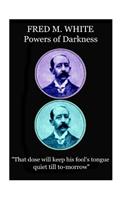 FRED M. WHITE
Powers of Darkness

"That dose will keep his fool's tongue quiet till to-morrow"